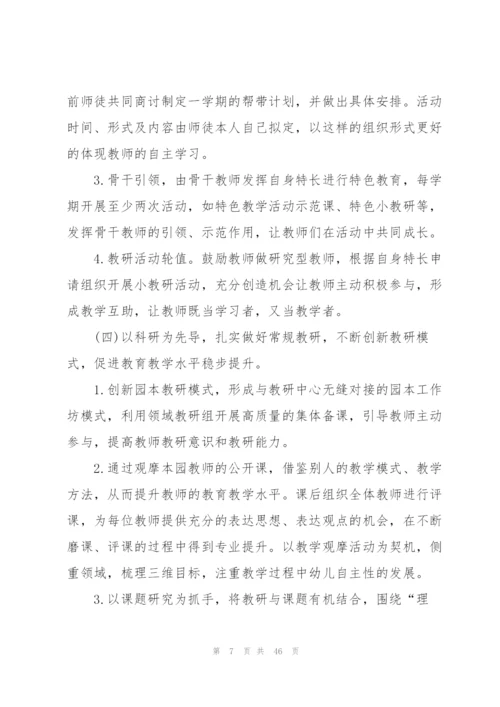 前师徒共同商讨制定一学期的帮带计划，并做出具体安排。活动时间、形式及内容由师徒本人自己拟定，以这样的组织形式更好的体现教师的自主学习。

3.骨干引领，由骨干教师发挥自身特长进行特色教育，每学期开展至少两次活动，如特色教学活动示范课、特色小教研等，发挥骨干教师的引领、示范作用，让教师们在活动中共同成长。

4.教研活动轮值。鼓励教师做研究型教师，根据自身特长申请组织开展小教研活动，充分创造机会让教师主动积极参与，形成教学互助，让教师既当学习者，又当教学者。

(四)以科研为先导，扎实做好常规教研，不断创新教研模式，促进教育教学水平稳步提升。

1.创新园本教研模式，形成与教研中心无缝对接的园本工作坊模式，利用领域教研组开展高质量的集体备课，引导教师主动参与，提高教师教研意识和教研能力。

2.通过观摩本园教师的公开课，借鉴别人的教学模式、教学方法，从而提升教师的教育教学水平。课后组织全体教师进行评课，为每位教师提供充分的表达思想、表达观点的机会，在不断磨课、评课的过程中得到专业提升。以教学观摩活动为契机，侧重领域，梳理三维目标，注重教学过程中幼儿自主性的发展。

3.以课题研究为抓手，将教研与课题有机结合，围绕“理

第 7 页 共 46 页